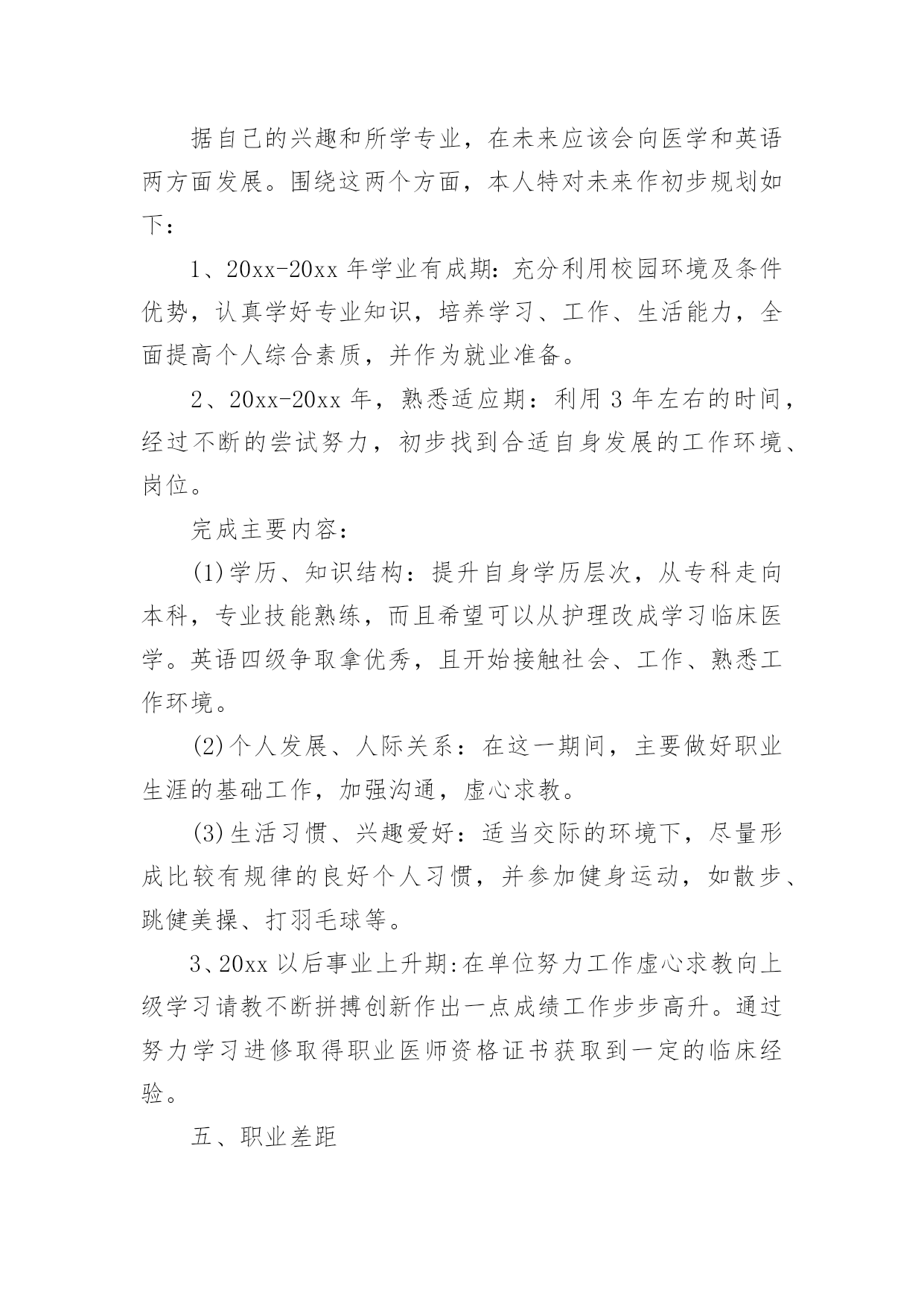 据自己的兴趣和所学专业，在未来应该会向医学和英语两方面发展。围绕这两个方面，本人特对未来作初步规划如下：

1、20xx-20xx 年学业有成期：充分利用校园环境及条件优势，认真学好专业知识，培养学习、工作、生活能力，全面提高个人综合素质，并作为就业准备。

2、20xx-20xx 年，熟悉适应期：利用 3 年左右的时间，经过不断的尝试努力，初步找到合适自身发展的工作环境、岗位。

完成主要内容：

(1)学历、知识结构：提升自身学历层次，从专科走向本科，专业技能熟练，而且希望可以从护理改成学习临床医学。英语四级争取拿优秀，且开始接触社会、工作、熟悉工作环境。

(2)个人发展、人际关系：在这一期间，主要做好职业生涯的基础工作，加强沟通，虚心求教。

(3)生活习惯、兴趣爱好：适当交际的环境下，尽量形成比较有规律的良好个人习惯，并参加健身运动，如散步、跳健美操、打羽毛球等。

3、20xx 以后事业上升期:在单位努力工作虚心求教向上级学习请教不断拼搏创新作出一点成绩工作步步高升。通过努力学习进修取得职业医师资格证书获取到一定的临床经验。

五、职业差距